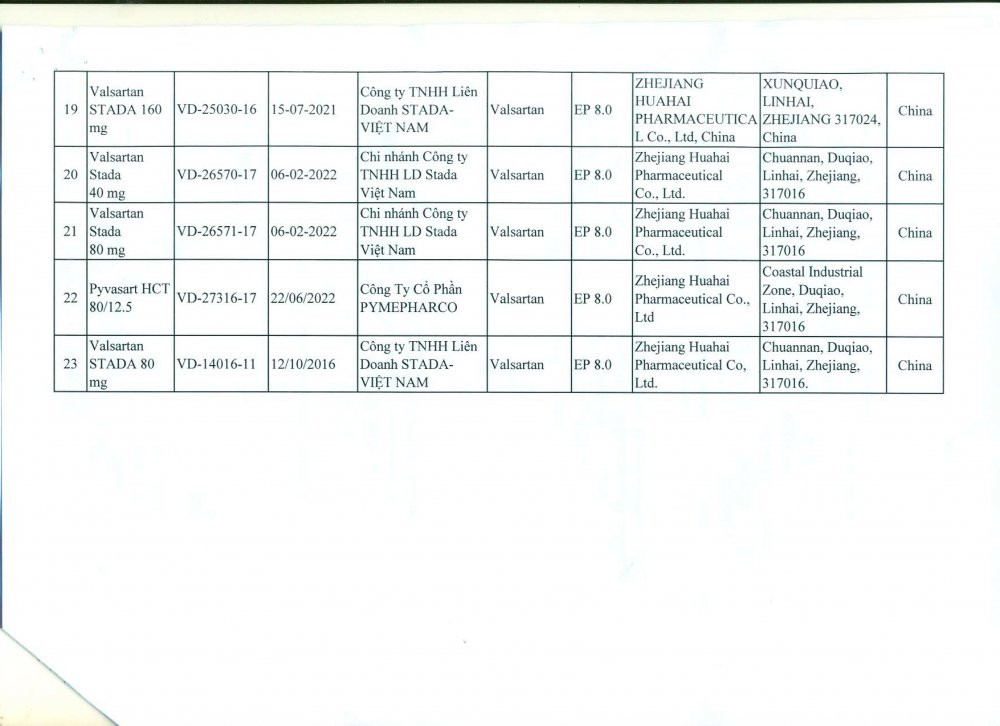 | 19 | Valsartan STADA 160 mg | VD-25030-16 | 15-07-2021 | Công ty TNHH Liên Doanh STADA-VIỆT NAM | Valsartan | EP 8.0 | ZHEJIANG HUAHAI PHARMACEUTICAL Co., Ltd, China | XUNQUIAO, LINHAI, ZHEJIANG 317024, China | China |
|---|---|---|---|---|---|---|---|---|---|
| 20 | Valsartan Stada 40 mg | VD-26570-17 | 06-02-2022 | Chi nhánh Công ty TNHH LD Stada Việt Nam | Valsartan | EP 8.0 | Zhejiang Huahai Pharmaceutical Co., Ltd. | Chuannan, Duqiao, Linhai, Zhejiang, 317016 | China |
| 21 | Valsartan Stada 80 mg | VD-26571-17 | 06-02-2022 | Chi nhánh Công ty TNHH LD Stada Việt Nam | Valsartan | EP 8.0 | Zhejiang Huahai Pharmaceutical Co., Ltd. | Chuannan, Duqiao, Linhai, Zhejiang, 317016 | China |
| 22 | Pyvasart HCT 80/12.5 | VD-27316-17 | 22/06/2022 | Công Ty Cổ Phần PYMEPHARCO | Valsartan | EP 8.0 | Zhejiang Huahai Pharmaceutical Co., Ltd | Coastal Industrial Zone, Duqiao, Linhai, Zhejiang, 317016 | China |
| 23 | Valsartan STADA 80 mg | VD-14016-11 | 12/10/2016 | Công ty TNHH Liên Doanh STADA-VIỆT NAM | Valsartan | EP 8.0 | Zhejiang Huahai Pharmaceutical Co, Ltd. | Chuannan, Duqiao, Linhai, Zhejiang, 317016. | China |